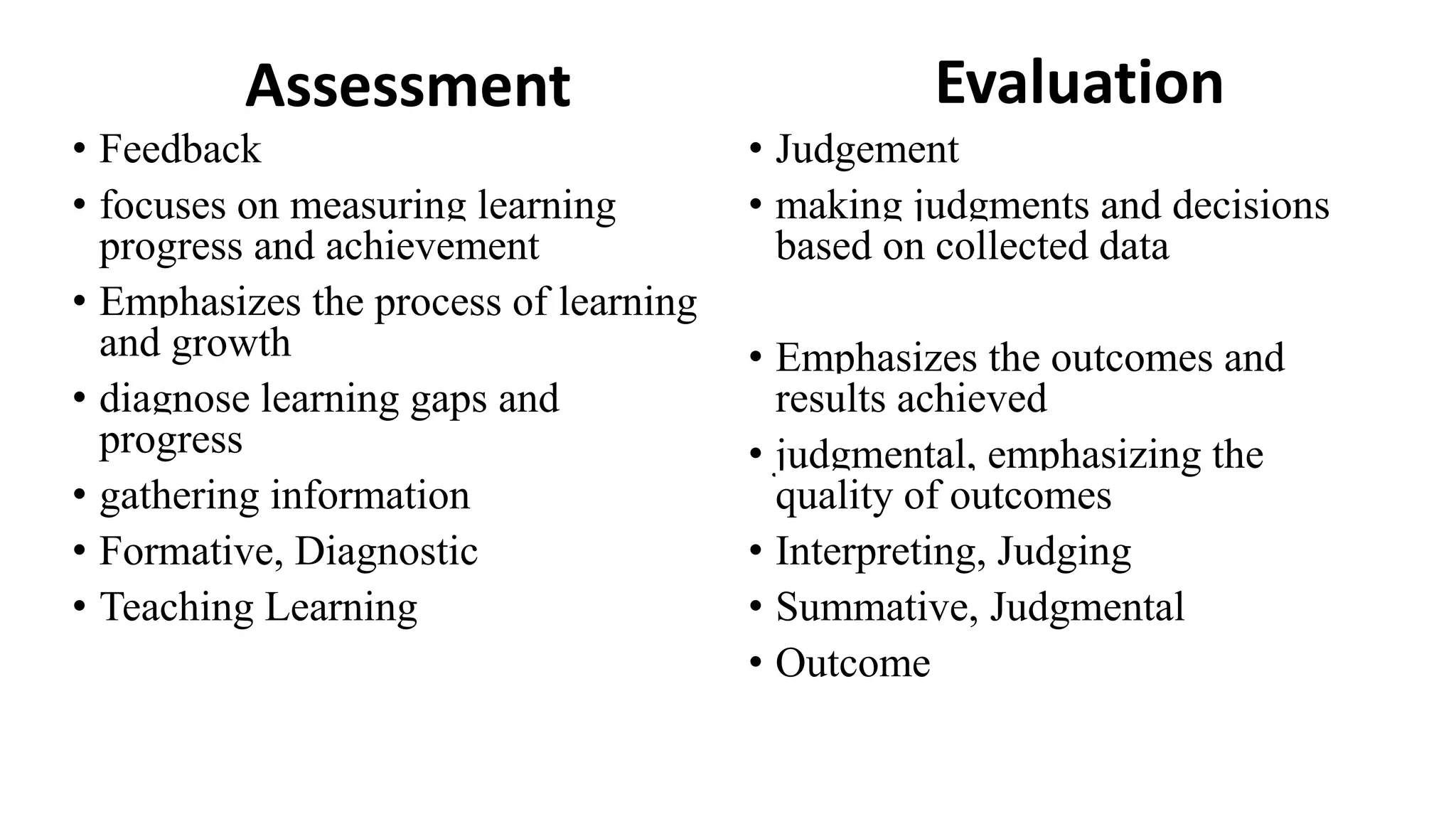 Assessment

• Feedback
• focuses on measuring learning progress and achievement
• Emphasizes the process of learning and growth
• diagnose learning gaps and progress
• gathering information
• Formative, Diagnostic
• Teaching Learning

Evaluation

• Judgement
• making judgments and decisions based on collected data
• Emphasizes the outcomes and results achieved
• judgmental, emphasizing the quality of outcomes
• Interpreting, Judging
• Summative, Judgmental
• Outcome